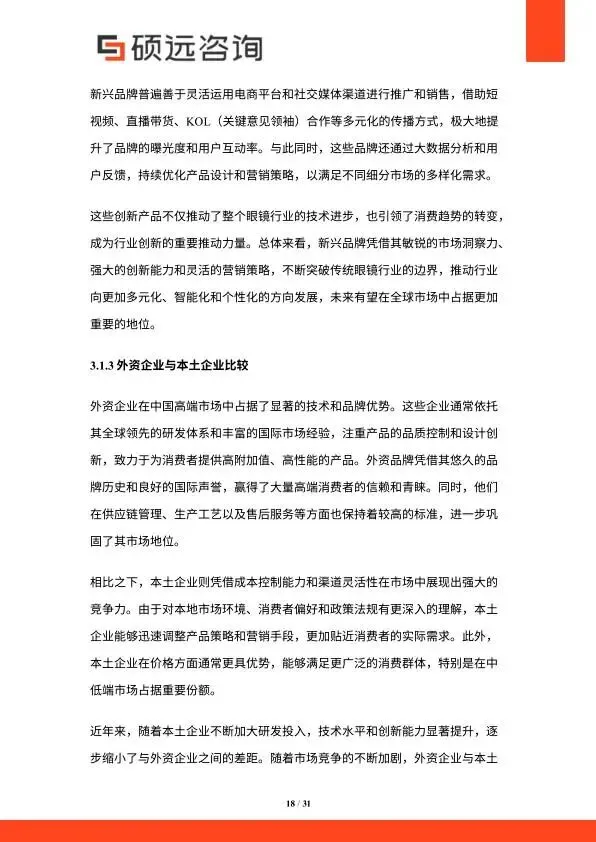 硕远咨询

新兴品牌普遍善于灵活运用电商平台和社交媒体渠道进行推广和销售，借助短视频、直播带货、KOL（关键意见领袖）合作等多元化的传播方式，极大地提升了品牌的曝光度和用户互动率。与此同时，这些品牌还通过大数据分析和用户反馈，持续优化产品设计和营销策略，以满足不同细分市场的多样化需求。

这些创新产品不仅推动了整个眼镜行业的技术进步，也引领了消费趋势的转变，成为行业创新的重要推动力量。总体来看，新兴品牌凭借其敏锐的市场洞察力、强大的创新能力和灵活的营销策略，不断突破传统眼镜行业的边界，推动行业向更加多元化、智能化和个性化的方向发展，未来有望在全球市场中占据更加重要的地位。

3.1.3 外资企业与本土企业比较

外资企业在中国高端市场中占据了显著的技术和品牌优势。这些企业通常依托其全球领先的研发体系和丰富的国际市场经验，注重产品的品质控制和设计创新，致力于为消费者提供高附加值、高性能的产品。外资品牌凭借其悠久的品牌历史和良好的国际声誉，赢得了大量高端消费者的信赖和青睐。同时，他们在供应链管理、生产工艺以及售后服务等方面也保持着较高的标准，进一步巩固了其市场地位。

相比之下，本土企业则凭借成本控制能力和渠道灵活性在市场中展现出强大的竞争力。由于对本地市场环境、消费者偏好和政策法规有更深入的理解，本土企业能够迅速调整产品策略和营销手段，更加贴近消费者的实际需求。此外，本土企业在价格方面通常更具优势，能够满足更广泛的消费群体，特别是在中低端市场占据重要份额。

近年来，随着本土企业不断加大研发投入，技术水平和创新能力显著提升，逐步缩小了与外资企业之间的差距。随着市场竞争的不断加剧，外资企业与本土

18 / 31